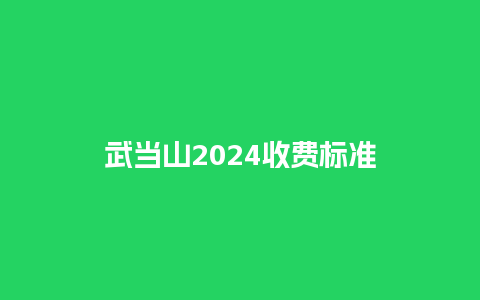 武当山2024收费标准